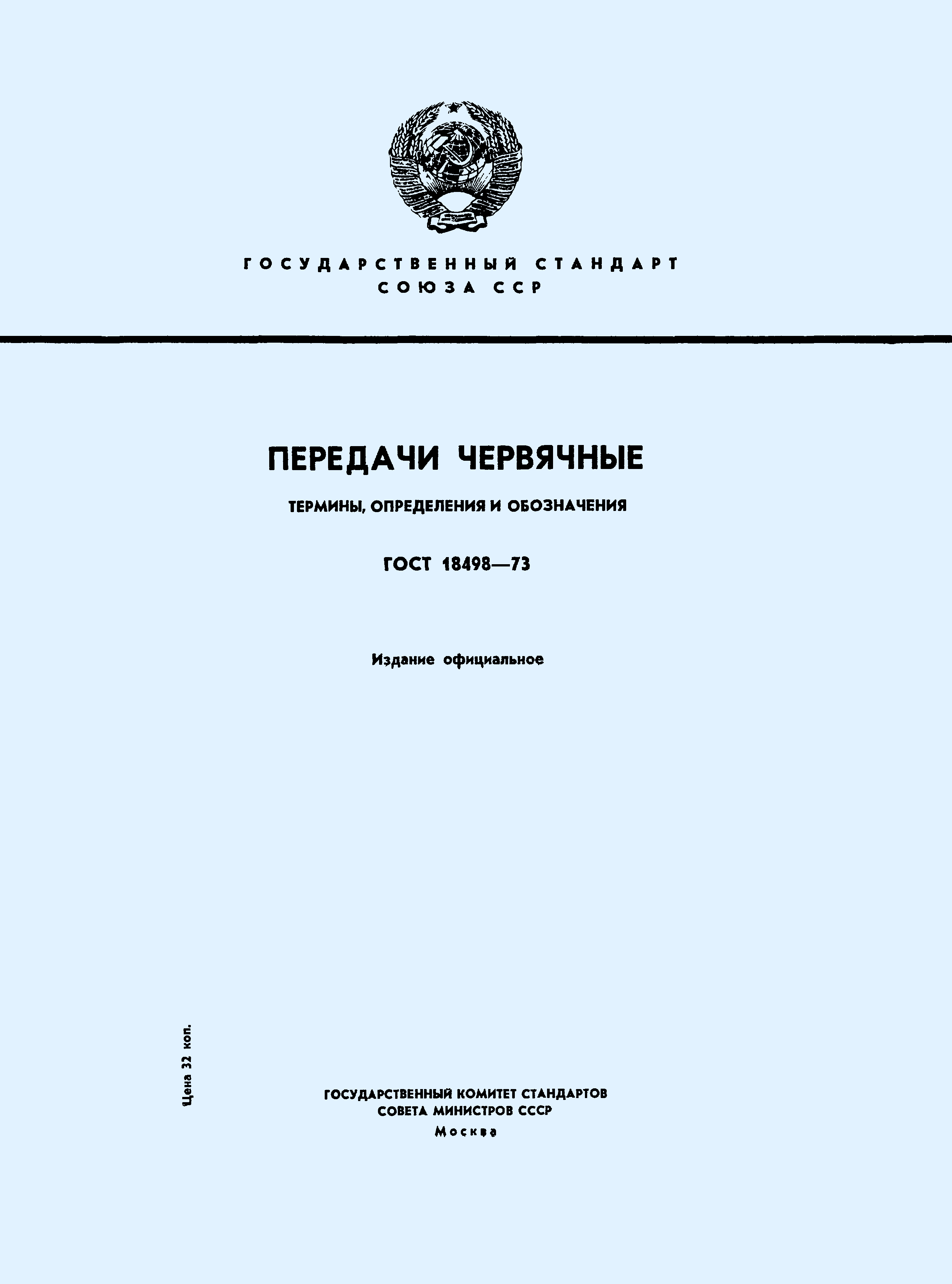 ГОСУДАРСТВЕННЫЙ СТАНДАРТ
СОЮЗА ССР

ПЕРЕДАЧИ ЧЕРВЯЧНЫЕ

ТЕРМИНЫ, ОПРЕДЕЛЕНИЯ И ОБОЗНАЧЕНИЯ

ГОСТ 18498—73

Издание официальное

Цена 32 коп.

ГОСУДАРСТВЕННЫЙ КОМИТЕТ СТАНДАРТОВ
СОВЕТА МИНИСТРОВ СССР
Москва